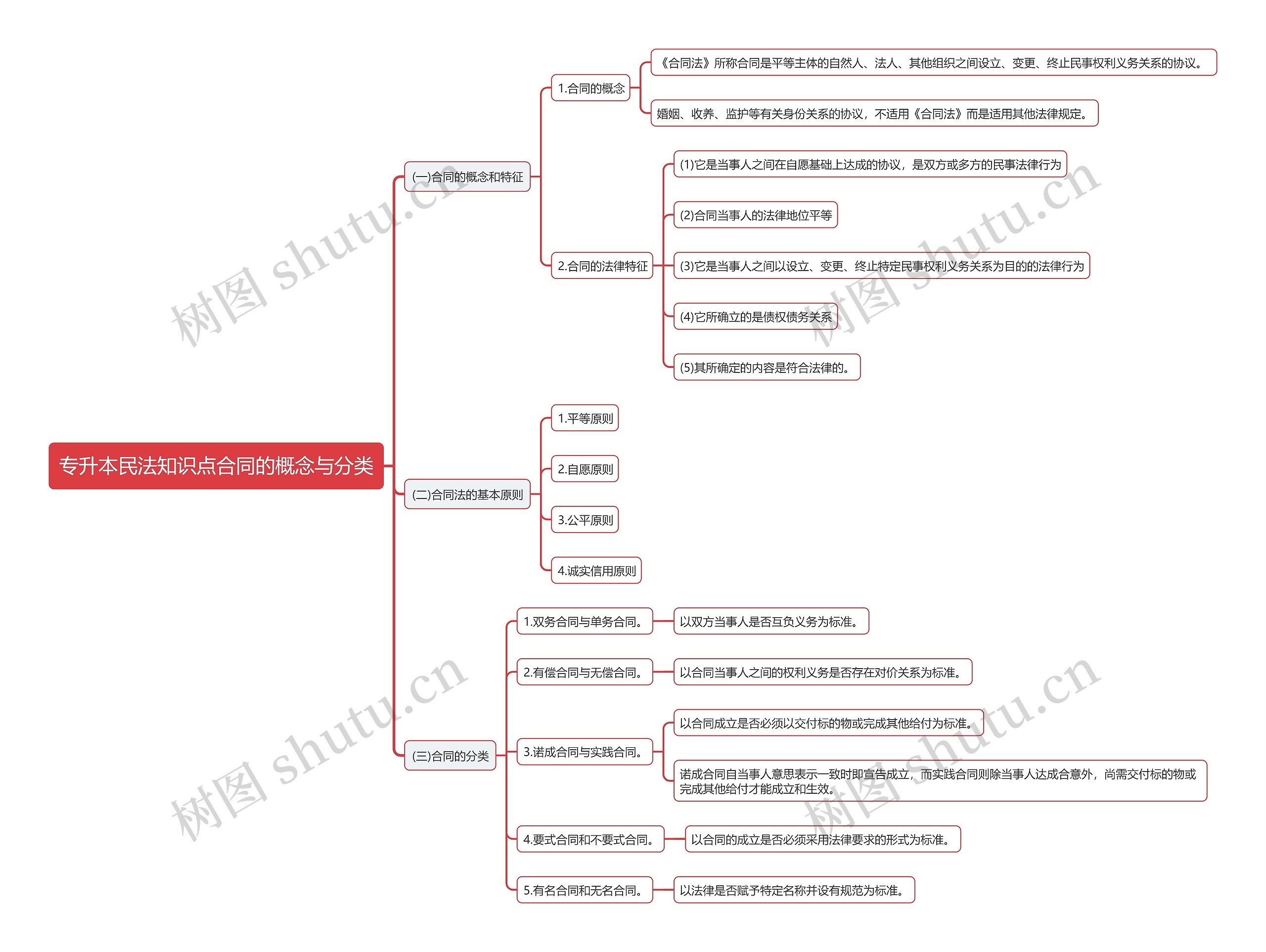 专升本民法知识点合同的概念与分类

(一)合同的概念和特征

1.合同的概念

《合同法》所称合同是平等主体的自然人、法人、其他组织之间设立、变更、终止民事权利义务关系的协议。

婚姻、收养、监护等有关身份关系的协议，不适用《合同法》而是适用其他法律规定。

2.合同的法律特征

(1)它是当事人之间在自愿基础上达成的协议，是双方或多方的民事法律行为

(2)合同当事人的法律地位平等

(3)它是当事人之间以设立、变更、终止特定民事权利义务关系为目的的法律行为

(4)它所确立的是债权债务关系

(5)其所确定的内容是符合法律的。

(二)合同法的基本原则

1.平等原则

2.自愿原则

3.公平原则

4.诚实信用原则

(三)合同的分类

1.双务合同与单务合同。

以双方当事人是否互负义务为标准。

2.有偿合同与无偿合同。

以合同当事人之间的权利义务是否存在对价关系为标准。

3.诺成合同与实践合同。

以合同成立是否必须以交付标的物或完成其他给付为标准。

诺成合同自当事人意思表示一致时即宣告成立，而实践合同则除当事人达成合意外，尚需交付标的物或完成其他给付才能成立和生效。

4.要式合同和不要式合同。

以合同的成立是否必须采用法律要求的形式为标准。

5.有名合同和无名合同。

以法律是否赋予特定名称并设有规范为标准。

树图 shutu.cn
树图 shutu.cn
树图 shutu.cn
树图 shutu.cn